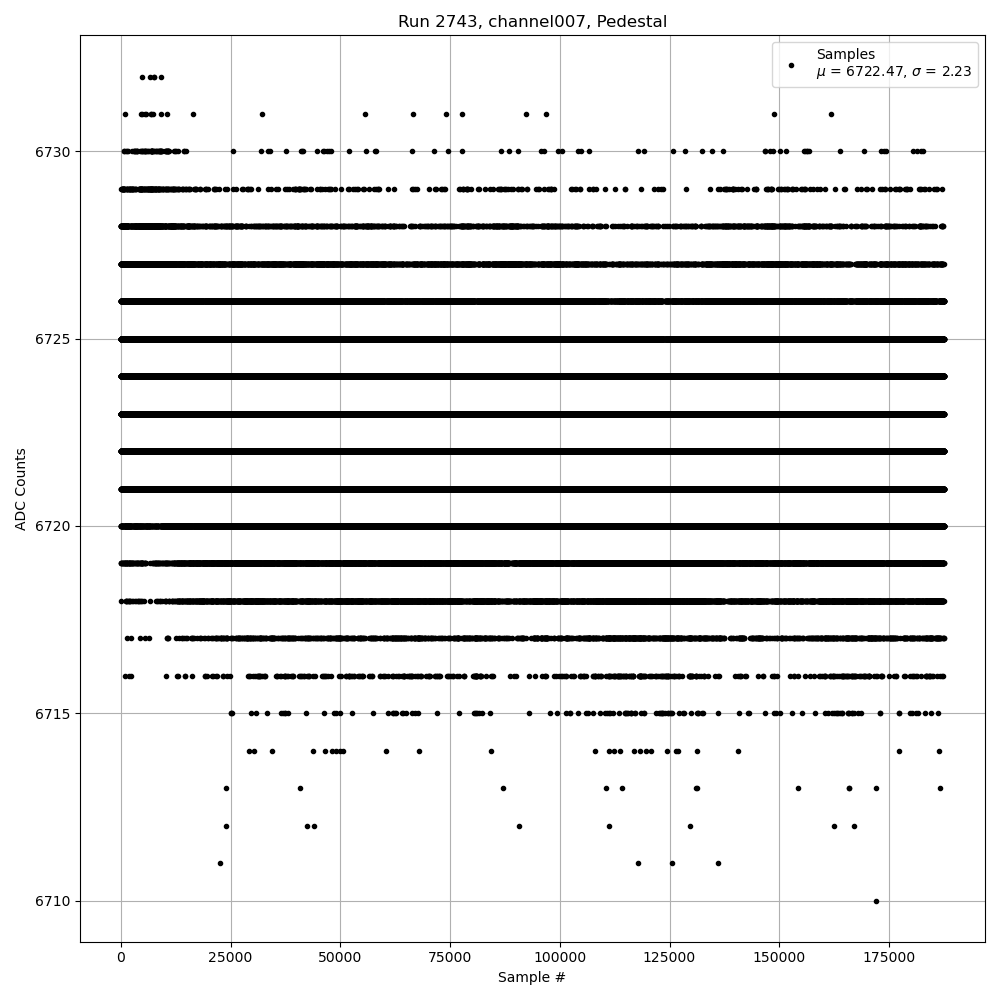 Run 2743, channel007, Pedestal

Samples
$\mu$ = 6722.47, $\sigma$ = 2.23

ADC Counts

6730
6725
6720
6715
6710

0
25000
50000
75000
100000
125000
150000
175000

Sample #